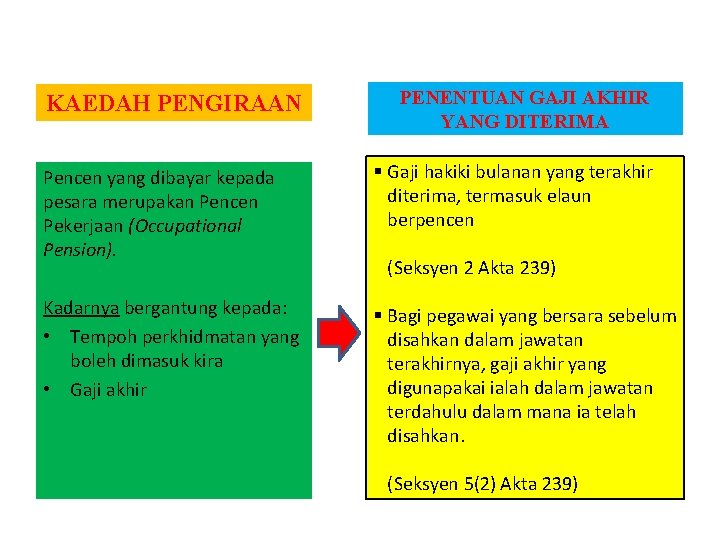 KAEDAH PENGIRAAN

Pencen yang dibayar kepada pesara merupakan Pencen Pekerjaan (Occupational Pension).

Kadarnya bergantung kepada:
• Tempoh perkhidmatan yang boleh dimasuk kira
• Gaji akhir

PENENTUAN GAJI AKHIR YANG DITERIMA

▪ Gaji hakiki bulanan yang terakhir diterima, termasuk elaun berpencen

(Seksyen 2 Akta 239)

▪ Bagi pegawai yang bersara sebelum disahkan dalam jawatan terakhirnya, gaji akhir yang digunapakai ialah dalam jawatan terdahulu dalam mana ia telah disahkan.

(Seksyen 5(2) Akta 239)